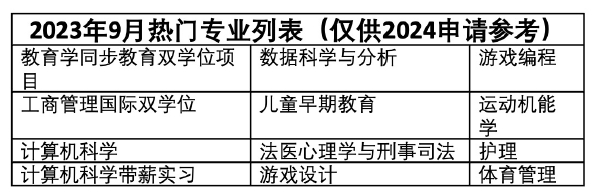 | 2023年9月热门专业列表（仅供2024申请参考） | | |
|---|---|---|
| 教育学同步教育双学位项目 | 数据科学与分析 | 游戏编程 |
| 工商管理国际双学位 | 儿童早期教育 | 运动机能学 |
| 计算机科学 | 法医心理学与刑事司法 | 护理 |
| 计算机科学带薪实习 | 游戏设计 | 体育管理 |